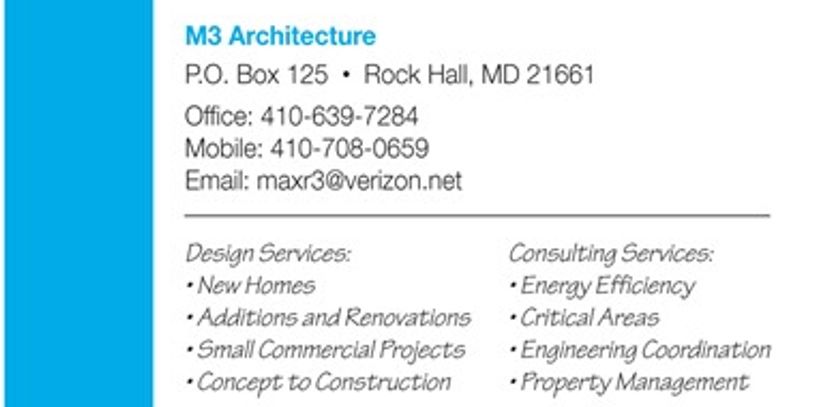 M3 Architecture

P.O. Box 125 • Rock Hall, MD 21661

Office: 410-639-7284
Mobile: 410-708-0659
Email: maxr3@verizon.net

Design Services:
• New Homes
• Additions and Renovations
• Small Commercial Projects
• Concept to Construction

Consulting Services:
• Energy Efficiency
• Critical Areas
• Engineering Coordination
• Property Management